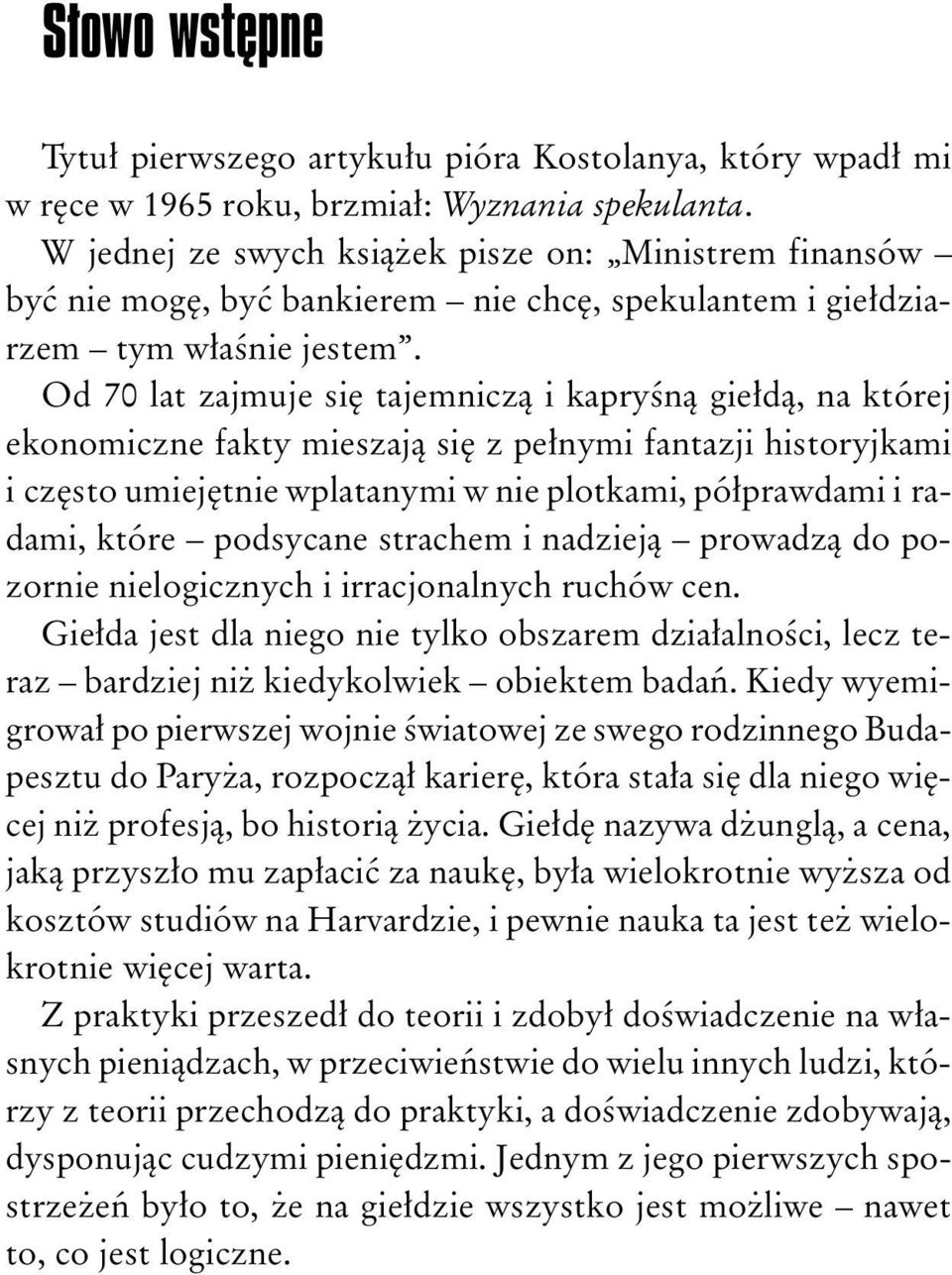 Słowo wstępne

Tytuł pierwszego artykułu pióra Kostolanya, który wpadł mi w ręce w 1965 roku, brzmiał: Wyznania spekulanta.
W jednej ze swych książek pisze on: „Ministrem finansów – być nie mogę, być bankierem – nie chcę, spekulantem i giełdziarzem – tym właśnie jestem”.
Od 70 lat zajmuje się tajemniczą i kapryśną giełdą, na której ekonomiczne fakty mieszają się z pełnymi fantazji historyjkami i często umiejętnie wplatanymi w nie plotkami, półprawdami i radami, które – podsycane strachem i nadzieją – prowadzą do pozornie nielogicznych i irracjonalnych ruchów cen.
Giełda jest dla niego nie tylko obszarem działalności, lecz teraz – bardziej niż kiedykolwiek – obiektem badań. Kiedy wyemigrował po pierwszej wojnie światowej ze swego rodzinnego Budapesztu do Paryża, rozpoczął karierę, która stała się dla niego więcej niż profesją, bo historią życia. Giełdę nazywa dżunglą, a cena, jaką przyszło mu zapłacić za naukę, była wielokrotnie wyższa od kosztów studiów na Harvardzie, i pewnie nauka ta jest też wielokrotnie więcej warta.
Z praktyki przeszedł do teorii i zdobył doświadczenie na własnych pieniądzach, w przeciwieństwie do wielu innych ludzi, którzy z teorii przechodzą do praktyki, a doświadczenie zdobywają, dysponując cudzymi pieniędzmi. Jednym z jego pierwszych spostrzeżeń było to, że na giełdzie wszystko jest możliwe – nawet to, co jest logiczne.